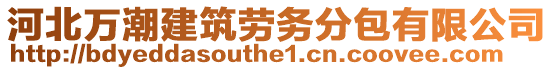 河北万潮建筑劳务分包有限公司
http://bdyeddasouthe1.cn.coovee.com